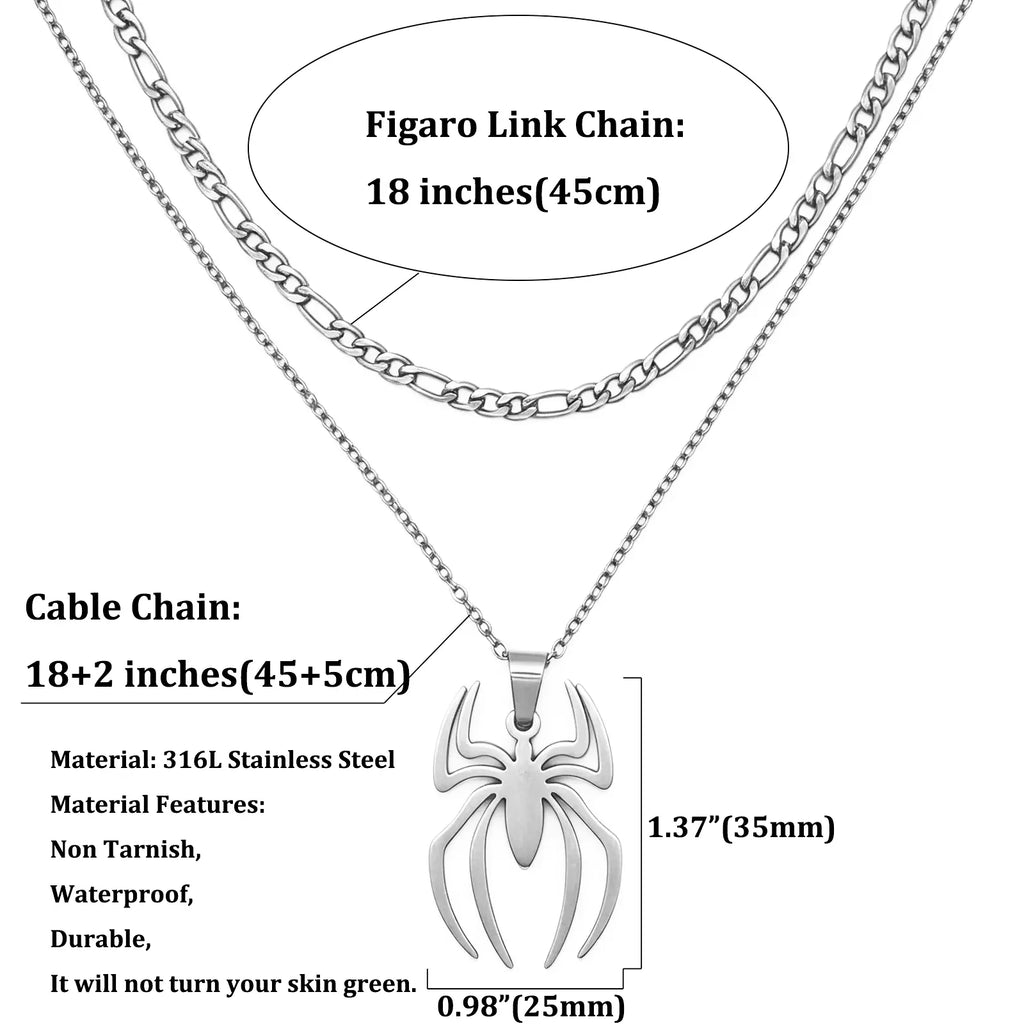 Figaro Link Chain:
18 inches(45cm)

Cable Chain:
18+2 inches(45+5cm)

Material: 316L Stainless Steel
Material Features:
Non Tarnish,
Waterproof,
Durable,
It will not turn your skin green.

1.37”(35mm)

0.98”(25mm)